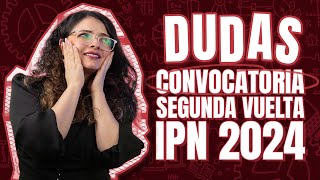 DUDAS
CONVOCATORIA
SEGUNDA VUELTA
IPN 2024